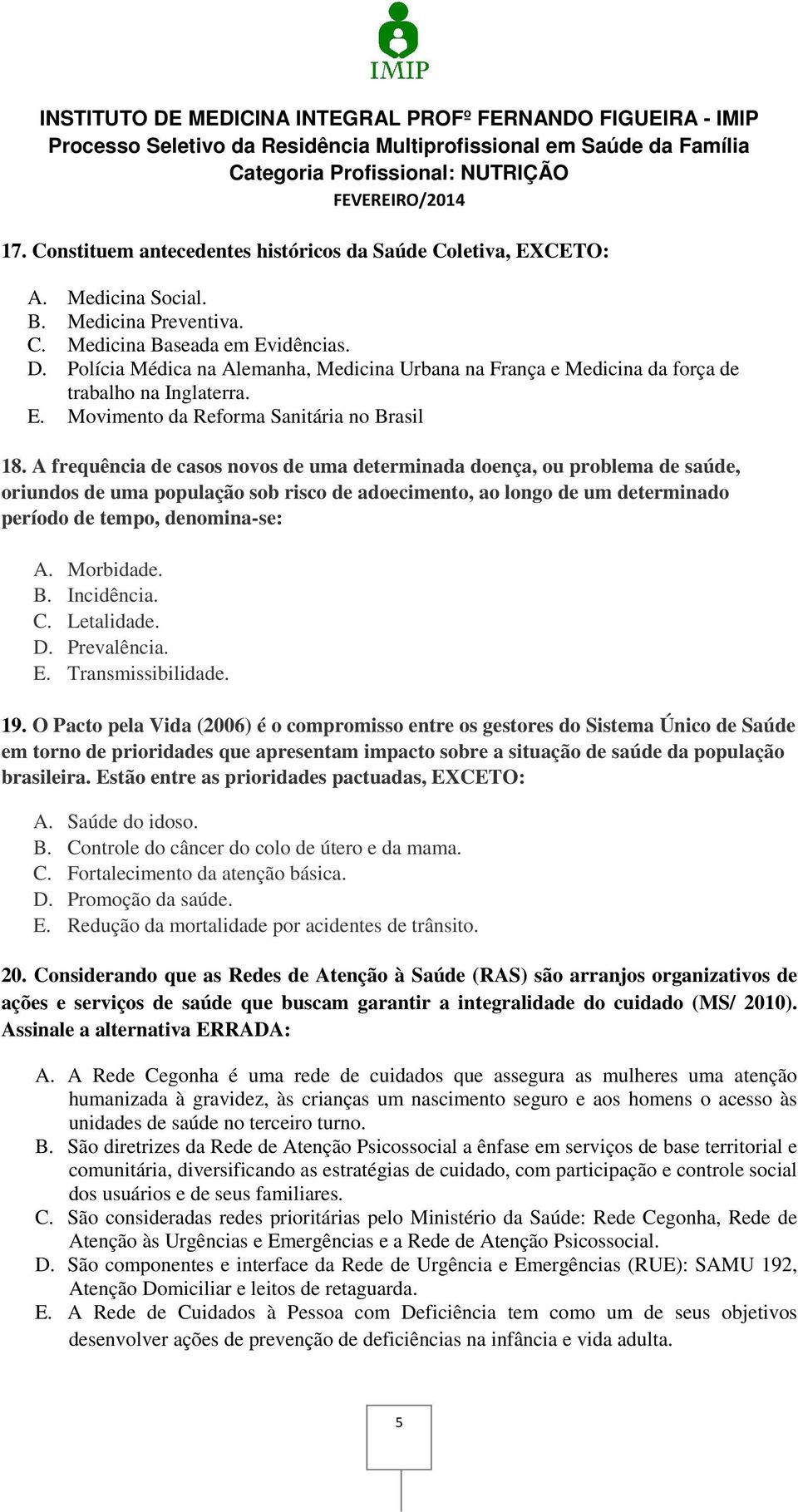 IMIP

INSTITUTO DE MEDICINA INTEGRAL PROFº FERNANDO FIGUEIRA - IMIP
Processo Seletivo da Residência Multiprofissional em Saúde da Família
Categoria Profissional: NUTRIÇÃO
FEVEREIRO/2014

17. Constituem antecedentes históricos da Saúde Coletiva, EXCETO:

A. Medicina Social.
B. Medicina Preventiva.
C. Medicina Baseada em Evidências.
D. Polícia Médica na Alemanha, Medicina Urbana na França e Medicina da força de trabalho na Inglaterra.
E. Movimento da Reforma Sanitária no Brasil

18. A frequência de casos novos de uma determinada doença, ou problema de saúde, oriundos de uma população sob risco de adoecimento, ao longo de um determinado período de tempo, denomina-se:

A. Morbidade.
B. Incidência.
C. Letalidade.
D. Prevalência.
E. Transmissibilidade.

19. O Pacto pela Vida (2006) é o compromisso entre os gestores do Sistema Único de Saúde em torno de prioridades que apresentam impacto sobre a situação de saúde da população brasileira. Estão entre as prioridades pactuadas, EXCETO:

A. Saúde do idoso.
B. Controle do câncer do colo de útero e da mama.
C. Fortalecimento da atenção básica.
D. Promoção da saúde.
E. Redução da mortalidade por acidentes de trânsito.

20. Considerando que as Redes de Atenção à Saúde (RAS) são arranjos organizativos de ações e serviços de saúde que buscam garantir a integralidade do cuidado (MS/ 2010). Assinale a alternativa ERRADA:

A. A Rede Cegonha é uma rede de cuidados que assegura as mulheres uma atenção humanizada à gravidez, às crianças um nascimento seguro e aos homens o acesso às unidades de saúde no terceiro turno.
B. São diretrizes da Rede de Atenção Psicossocial a ênfase em serviços de base territorial e comunitária, diversificando as estratégias de cuidado, com participação e controle social dos usuários e de seus familiares.
C. São consideradas redes prioritárias pelo Ministério da Saúde: Rede Cegonha, Rede de Atenção às Urgências e Emergências e a Rede de Atenção Psicossocial.
D. São componentes e interface da Rede de Urgência e Emergências (RUE): SAMU 192, Atenção Domiciliar e leitos de retaguarda.
E. A Rede de Cuidados à Pessoa com Deficiência tem como um de seus objetivos desenvolver ações de prevenção de deficiências na infância e vida adulta.

5